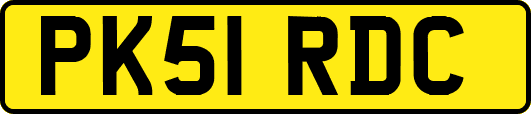 PK51 RDC